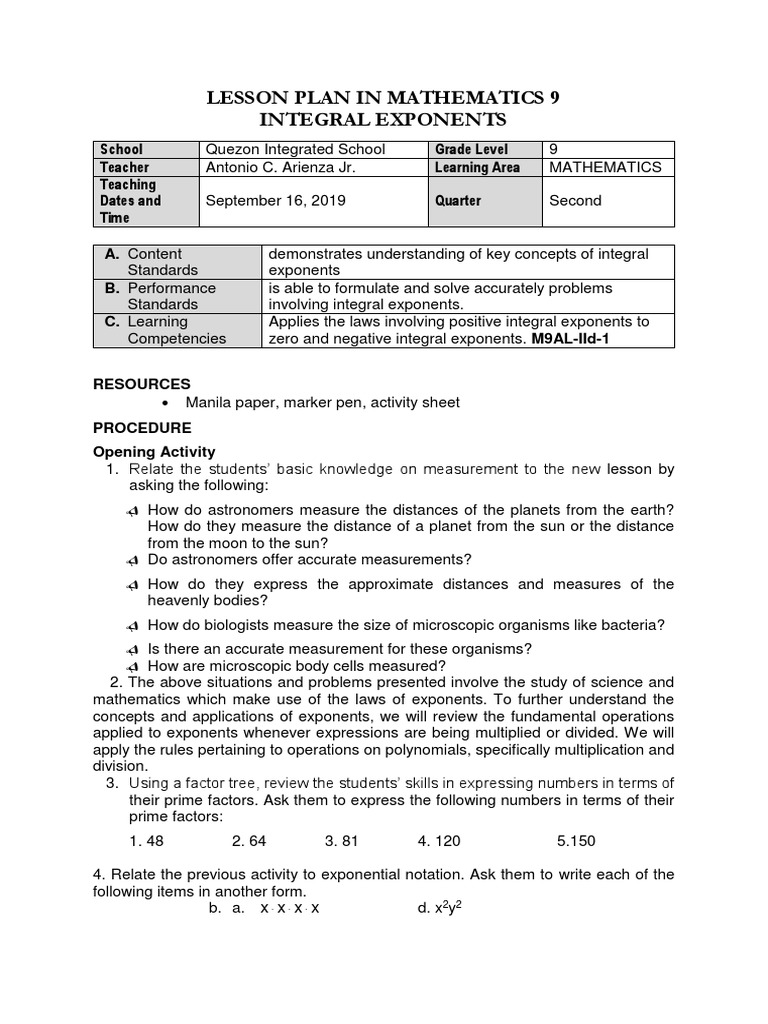 LESSON PLAN IN MATHEMATICS 9
INTEGRAL EXPONENTS

| School | Quezon Integrated School | Grade Level | 9 |
|---|---|---|---|
| Teacher | Antonio C. Arienza Jr. | Learning Area | MATHEMATICS |
| Teaching Dates and Time | September 16, 2019 | Quarter | Second |

| A. Content Standards | demonstrates understanding of key concepts of integral exponents |
|---|---|
| B. Performance Standards | is able to formulate and solve accurately problems involving integral exponents. |
| C. Learning Competencies | Applies the laws involving positive integral exponents to zero and negative integral exponents. M9AL-IId-1 |

RESOURCES
• Manila paper, marker pen, activity sheet

PROCEDURE
Opening Activity
1. Relate the students' basic knowledge on measurement to the new lesson by asking the following:
How do astronomers measure the distances of the planets from the earth? How do they measure the distance of a planet from the sun or the distance from the moon to the sun?
Do astronomers offer accurate measurements?
How do they express the approximate distances and measures of the heavenly bodies?
How do biologists measure the size of microscopic organisms like bacteria?
Is there an accurate measurement for these organisms?
How are microscopic body cells measured?
2. The above situations and problems presented involve the study of science and mathematics which make use of the laws of exponents. To further understand the concepts and applications of exponents, we will review the fundamental operations applied to exponents whenever expressions are being multiplied or divided. We will apply the rules pertaining to operations on polynomials, specifically multiplication and division.
3. Using a factor tree, review the students' skills in expressing numbers in terms of their prime factors. Ask them to express the following numbers in terms of their prime factors:
1. 48 2. 64 3. 81 4. 120 5.150

4. Relate the previous activity to exponential notation. Ask them to write each of the following items in another form.
b. a. $x \cdot x \cdot x \cdot x$ d. $x^2y^2$